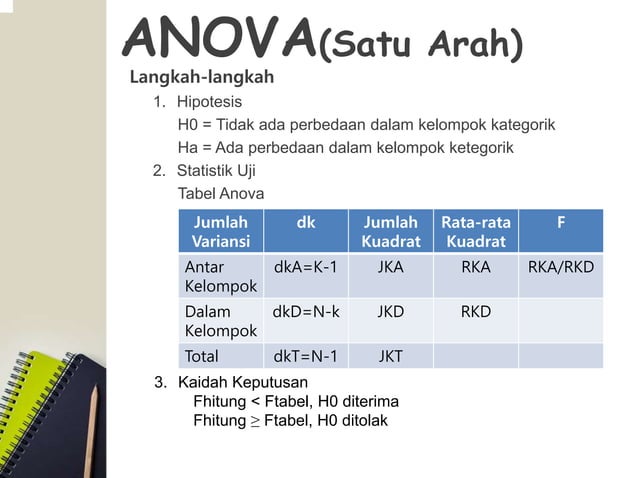 ANOVA(Satu Arah)

Langkah-langkah

1. Hipotesis
H0 = Tidak ada perbedaan dalam kelompok kategorik
Ha = Ada perbedaan dalam kelompok ketegorik

2. Statistik Uji
Tabel Anova

| Jumlah Variansi | dk | Jumlah Kuadrat | Rata-rata Kuadrat | F |
|---|---|---|---|---|
| Antar Kelompok | dkA=K-1 | JKA | RKA | RKA/RKD |
| Dalam Kelompok | dkD=N-k | JKD | RKD | |
| Total | dkT=N-1 | JKT | | |

3. Kaidah Keputusan
Fhitung < Ftabel, H0 diterima
Fhitung $\geq$ Ftabel, H0 ditolak